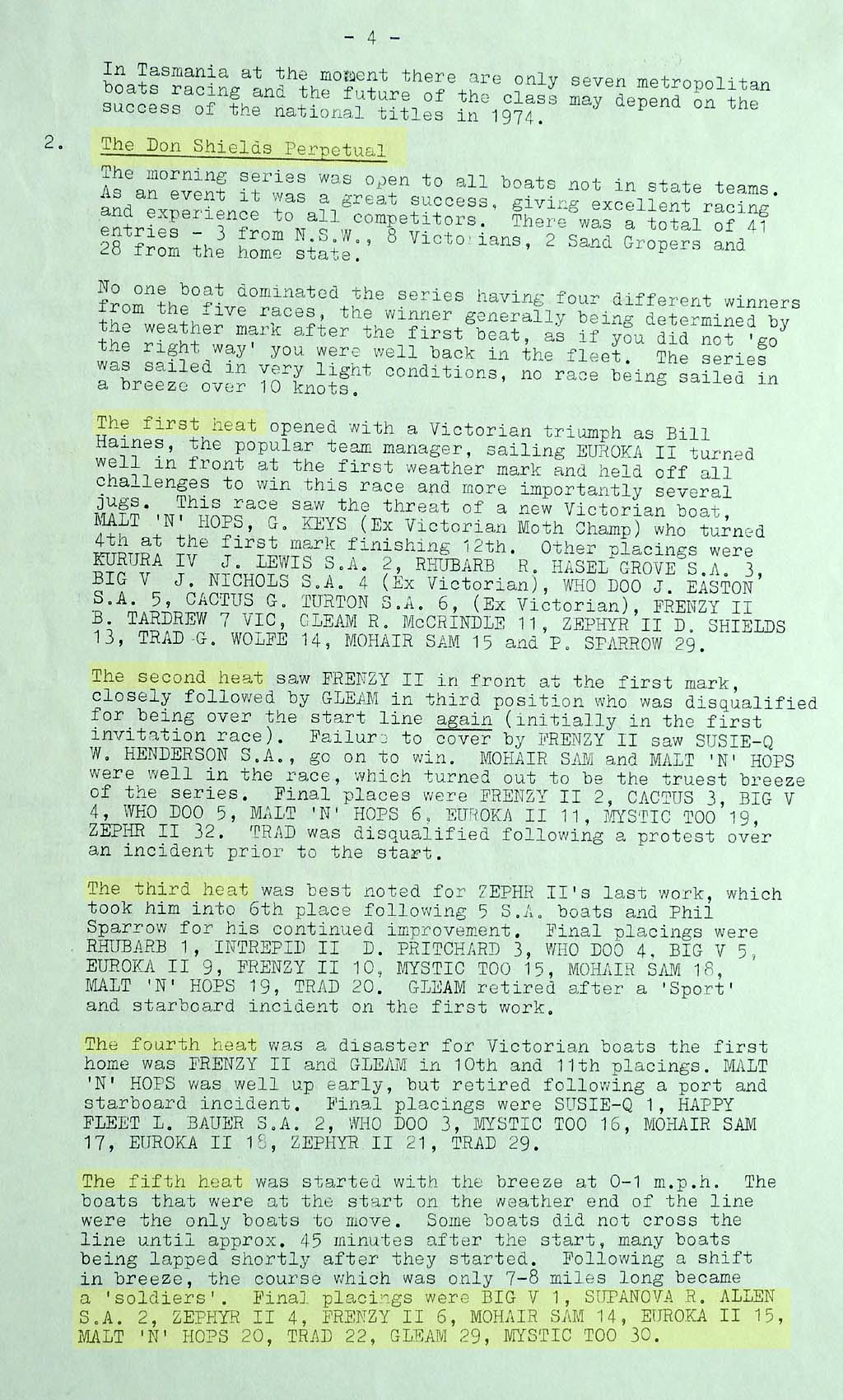 - 4 -

In Tasmania at the moment there are only seven metropolitan boats racing and the future of the class may depend on the success of the national titles in 1974.

2. The Don Shields Perpetual

The morning series was open to all boats not in state teams. As an event it was a great success, giving excellent racing and experience to all competitors. There was a total of 41 entries - 3 from N.S.W., 8 Victorians, 2 Sand Gropers and 28 from the home state.

No one boat dominated the series having four different winners from the five races, the winner generally being determined by the weather mark after the first beat, as if you did not 'go the right way' you were well back in the fleet. The series was sailed in very light conditions, no race being sailed in a breeze over 10 knots.

The first heat opened with a Victorian triumph as Bill Haines, the popular team manager, sailing EUROKA II turned well in front at the first weather mark and held off all challenges to win this race and more importantly several jugs. This race saw the threat of a new Victorian boat, MALT 'N' HOPS, G. KEYS (Ex Victorian Moth Champ) who turned 4th at the first mark finishing 12th. Other placings were KURURA IV J. LEWIS S.A. 2, RHUBARB R. HASEL GROVE S.A. 3, BIG V J. NICHOLS S.A. 4 (Ex Victorian), WHO DOO J. EASTON S.A. 5, CACTUS G. TURTON S.A. 6, (Ex Victorian), FRENZY II B. TARDREW 7 VIC, GLEAM R. McCRINDLE 11, ZEPHYR II D. SHIELDS 13, TRAD G. WOLFE 14, MOHAIR SAM 15 and P. SPARROW 29.

The second heat saw FRENZY II in front at the first mark, closely followed by GLEAM in third position who was disqualified for being over the start line again (initially in the first invitation race). Failure to cover by FRENZY II saw SUSIE-Q W. HENDERSON S.A., go on to win. MOHAIR SAM and MALT 'N' HOPS were well in the race, which turned out to be the truest breeze of the series. Final places were FRENZY II 2, CACTUS 3, BIG V 4, WHO DOO 5, MALT 'N' HOPS 6, EUROKA II 11, MYSTIC TOO 19, ZEPHR II 32. TRAD was disqualified following a protest over an incident prior to the start.

The third heat was best noted for ZEPHR II's last work, which took him into 6th place following 5 S.A. boats and Phil Sparrow for his continued improvement. Final placings were RHUBARB 1, INTREPID II D. PRITCHARD 3, WHO DOO 4, BIG V 5, EUROKA II 9, FRENZY II 10, MYSTIC TOO 15, MOHAIR SAM 18, MALT 'N' HOPS 19, TRAD 20. GLEAM retired after a 'Sport' and starboard incident on the first work.

The fourth heat was a disaster for Victorian boats the first home was FRENZY II and GLEAM in 10th and 11th placings. MALT 'N' HOPS was well up early, but retired following a port and starboard incident. Final placings were SUSIE-Q 1, HAPPY FLEET L. BAUER S.A. 2, WHO DOO 3, MYSTIC TOO 16, MOHAIR SAM 17, EUROKA II 18, ZEPHYR II 21, TRAD 29.

The fifth heat was started with the breeze at 0-1 m.p.h. The boats that were at the start on the weather end of the line were the only boats to move. Some boats did not cross the line until approx. 45 minutes after the start, many boats being lapped shortly after they started. Following a shift in breeze, the course which was only 7-8 miles long became a 'soldiers'. Final placings were BIG V 1, SUPANOVA R. ALLEN S.A. 2, ZEPHYR II 4, FRENZY II 6, MOHAIR SAM 14, EUROKA II 15, MALT 'N' HOPS 20, TRAD 22, GLEAM 29, MYSTIC TOO 30.